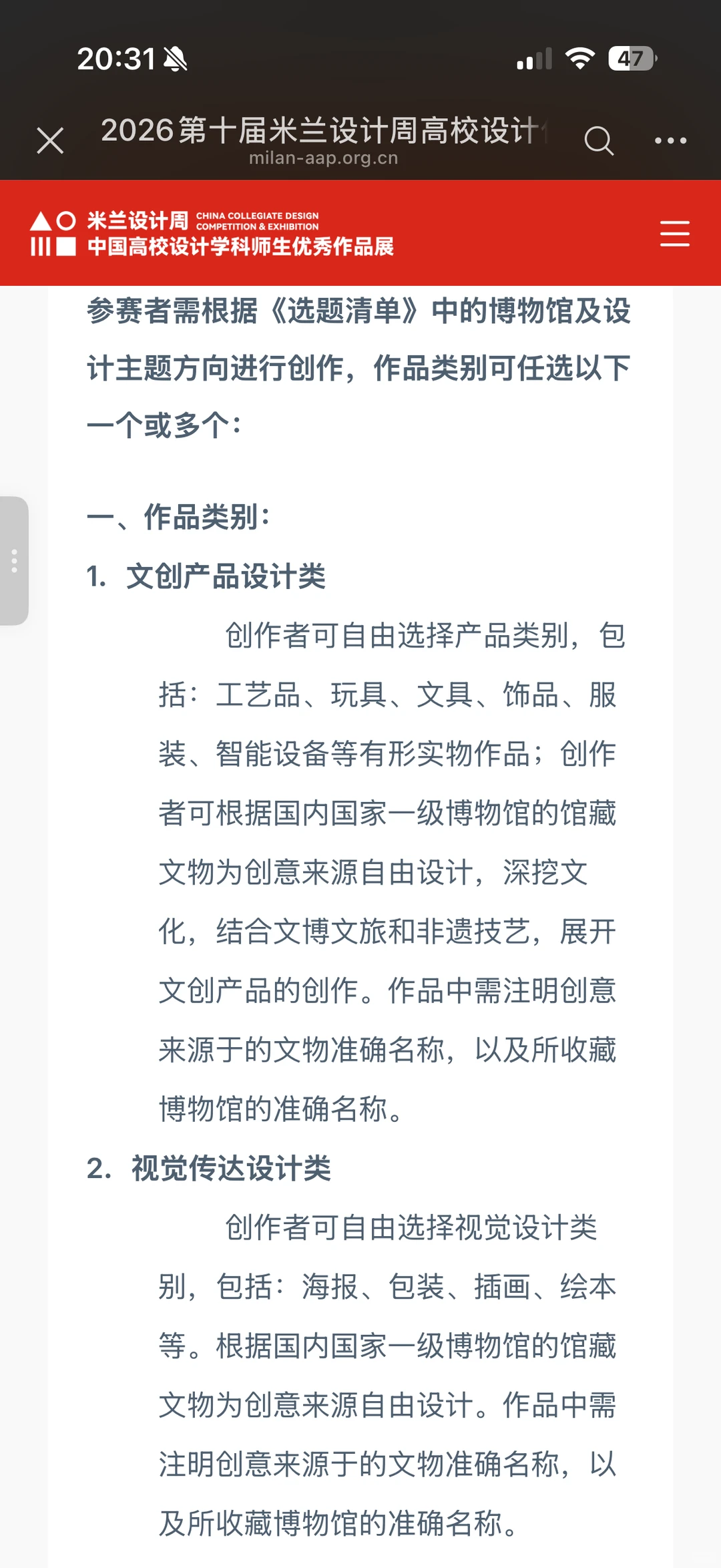 20:31

47

2026第十届米兰设计周高校设计

milan-aap.org.cn

米兰设计周 CHINA COLLEGIATE DESIGN COMPETITION & EXHIBITION
中国高校设计学科师生优秀作品展

参赛者需根据《选题清单》中的博物馆及设计主题方向进行创作，作品类别可任选以下一个或多个：

一、作品类别：

1. 文创产品设计类

创作者可自由选择产品类别，包括：工艺品、玩具、文具、饰品、服装、智能设备等有形实物作品；创作者可根据国内国家一级博物馆的馆藏文物为创意来源自由设计，深挖文化，结合文博文旅和非遗技艺，展开文创产品的创作。作品中需注明创意来源于的文物准确名称，以及所收藏博物馆的准确名称。

2. 视觉传达设计类

创作者可自由选择视觉设计类别，包括：海报、包装、插画、绘本等。根据国内国家一级博物馆的馆藏文物为创意来源自由设计。作品中需注明创意来源于的文物准确名称，以及所收藏博物馆的准确名称。